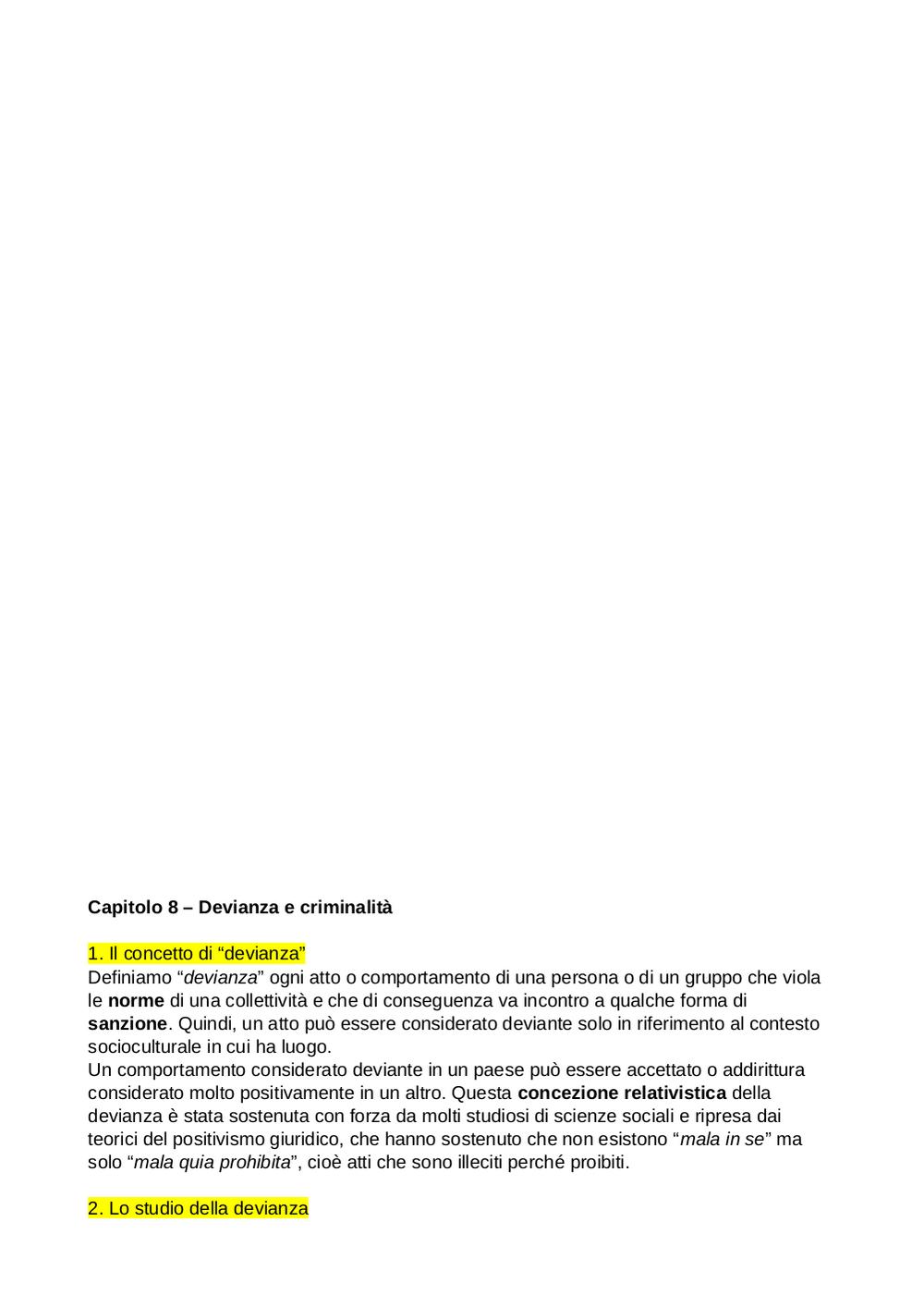 Capitolo 8 – Devianza e criminalità

1. Il concetto di “devianza”
Definiamo “devianza” ogni atto o comportamento di una persona o di un gruppo che viola le norme di una collettività e che di conseguenza va incontro a qualche forma di sanzione. Quindi, un atto può essere considerato deviante solo in riferimento al contesto socioculturale in cui ha luogo.
Un comportamento considerato deviante in un paese può essere accettato o addirittura considerato molto positivamente in un altro. Questa concezione relativistica della devianza è stata sostenuta con forza da molti studiosi di scienze sociali e ripresa dai teorici del positivismo giuridico, che hanno sostenuto che non esistono “mala in se” ma solo “mala quia prohibita”, cioè atti che sono illeciti perché proibiti.

2. Lo studio della devianza